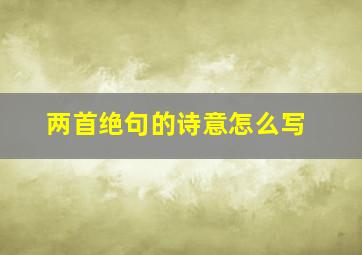 两首绝句的诗意怎么写